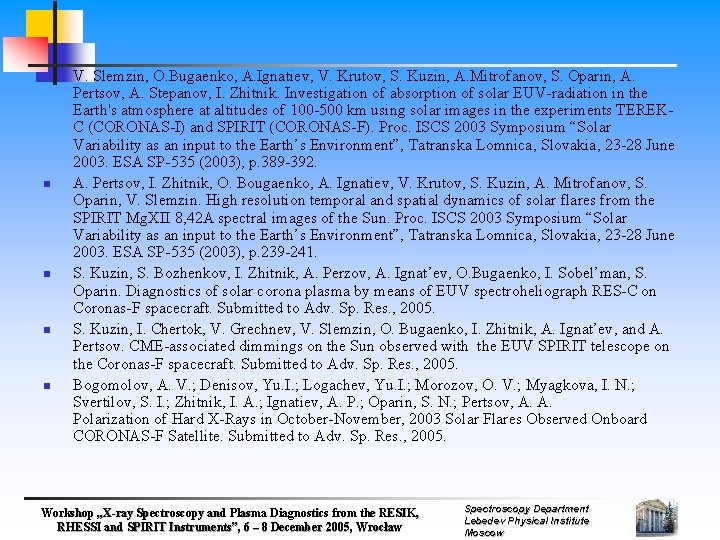 V. Slemzin, O.Bugaenko, A.Ignatiev, V. Krutov, S. Kuzin, A.Mitrofanov, S. Oparin, A. Pertsov, A. Stepanov, I. Zhitnik. Investigation of absorption of solar EUV-radiation in the Earth's atmosphere at altitudes of 100-500 km using solar images in the experiments TEREK-C (CORONAS-I) and SPIRIT (CORONAS-F). Proc. ISCS 2003 Symposium “Solar Variability as an input to the Earth’s Environment”, Tatranska Lomnica, Slovakia, 23-28 June 2003. ESA SP-535 (2003), p.389-392.

A. Pertsov, I. Zhitnik, O. Bougaenko, A. Ignatiev, V. Krutov, S. Kuzin, A. Mitrofanov, S. Oparin, V. Slemzin. High resolution temporal and spatial dynamics of solar flares from the SPIRIT MgXII 8,42A spectral images of the Sun. Proc. ISCS 2003 Symposium “Solar Variability as an input to the Earth’s Environment”, Tatranska Lomnica, Slovakia, 23-28 June 2003. ESA SP-535 (2003), p.239-241.

S. Kuzin, S. Bozhenkov, I. Zhitnik, A. Perzov, A. Ignat’ev, O.Bugaenko, I. Sobel’man, S. Oparin. Diagnostics of solar corona plasma by means of EUV spectroheliograph RES-C on Coronas-F spacecraft. Submitted to Adv. Sp. Res., 2005.

S. Kuzin, I. Chertok, V. Grechnev, V. Slemzin, O. Bugaenko, I. Zhitnik, A. Ignat’ev, and A. Pertsov. CME-associated dimmings on the Sun observed with the EUV SPIRIT telescope on the Coronas-F spacecraft. Submitted to Adv. Sp. Res., 2005.

Bogomolov, A. V.; Denisov, Yu.I.; Logachev, Yu.I.; Morozov, O. V.; Myagkova, I. N.; Svertilov, S. I.; Zhitnik, I. A.; Ignatiev, A. P.; Oparin, S. N.; Pertsov, A. A. Polarization of Hard X-Rays in October-November, 2003 Solar Flares Observed Onboard CORONAS-F Satellite. Submitted to Adv. Sp. Res., 2005.

Workshop „X-ray Spectroscopy and Plasma Diagnostics from the RESIK, RHESSI and SPIRIT Instruments”, 6 – 8 December 2005, Wrocław

Spectroscopy Department
Lebedev Physical Institute
Moscow